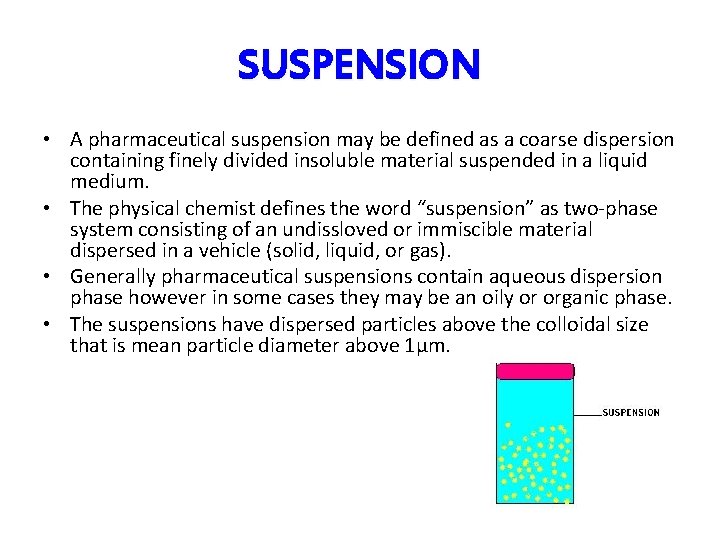 SUSPENSION

• A pharmaceutical suspension may be defined as a coarse dispersion containing finely divided insoluble material suspended in a liquid medium.
• The physical chemist defines the word “suspension” as two-phase system consisting of an undissloved or immiscible material dispersed in a vehicle (solid, liquid, or gas).
• Generally pharmaceutical suspensions contain aqueous dispersion phase however in some cases they may be an oily or organic phase.
• The suspensions have dispersed particles above the colloidal size that is mean particle diameter above 1µm.

SUSPENSION